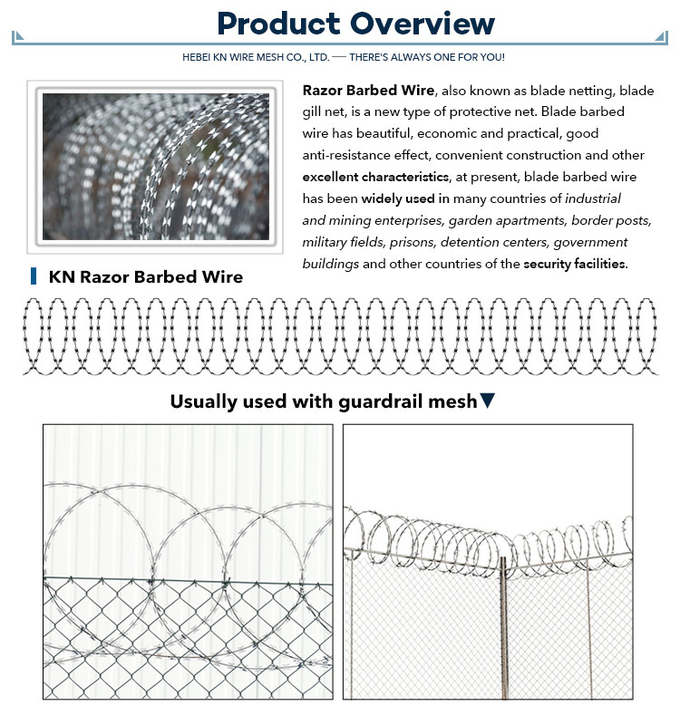 Product Overview

HEBEI KN WIRE MESH CO., LTD. — THERE'S ALWAYS ONE FOR YOU!

Razor Barbed Wire, also known as blade netting, blade gill net, is a new type of protective net. Blade barbed wire has beautiful, economic and practical, good anti-resistance effect, convenient construction and other excellent characteristics, at present, blade barbed wire has been widely used in many countries of industrial and mining enterprises, garden apartments, border posts, military fields, prisons, detention centers, government buildings and other countries of the security facilities.

KN Razor Barbed Wire

Usually used with guardrail mesh▼